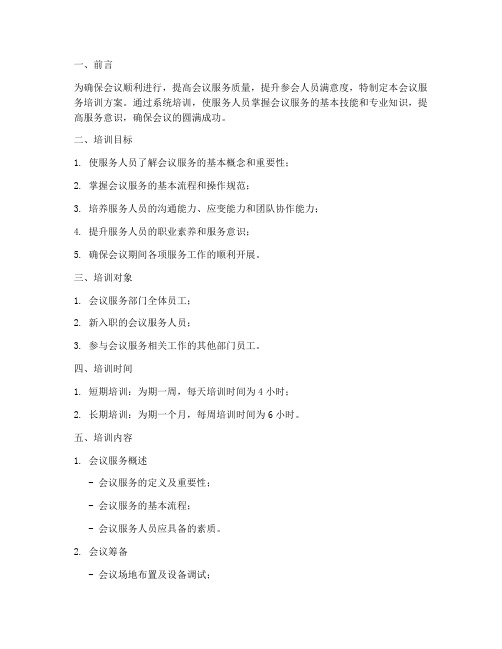 一、前言

为确保会议顺利进行，提高会议服务质量，提升参会人员满意度，特制定本会议服务培训方案。通过系统培训，使服务人员掌握会议服务的基本技能和专业知识，提高服务意识，确保会议的圆满成功。

二、培训目标

1. 使服务人员了解会议服务的基本概念和重要性；

2. 掌握会议服务的基本流程和操作规范；

3. 培养服务人员的沟通能力、应变能力和团队协作能力；

4. 提升服务人员的职业素养和服务意识；

5. 确保会议期间各项服务工作的顺利开展。

三、培训对象

1. 会议服务部门全体员工；

2. 新入职的会议服务人员；

3. 参与会议服务相关工作的其他部门员工。

四、培训时间

1. 短期培训：为期一周，每天培训时间为 4 小时；

2. 长期培训：为期一个月，每周培训时间为 6 小时。

五、培训内容

1. 会议服务概述

- 会议服务的定义及重要性；

- 会议服务的基本流程；

- 会议服务人员应具备的素质。

2. 会议筹备

- 会议场地布置及设备调试；